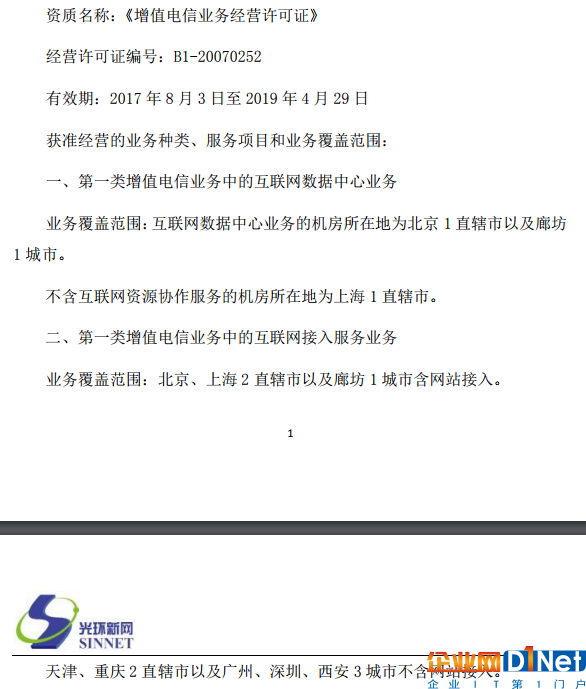 资质名称：《增值电信业务经营许可证》

经营许可证编号：B1-20070252

有效期：2017 年 8 月 3 日至 2019 年 4 月 29 日

获准经营的业务种类、服务项目和业务覆盖范围：

一、第一类增值电信业务中的互联网数据中心业务

业务覆盖范围：互联网数据中心业务的机房所在地为北京 1 直辖市以及廊坊 1 城市。

不含互联网资源协作服务的机房所在地为上海 1 直辖市。

二、第一类增值电信业务中的互联网接入服务业务

业务覆盖范围：北京、上海 2 直辖市以及廊坊 1 城市含网站接入。

1

光环新网
SINNET

天津、重庆 2 直辖市以及广州、深圳、西安 3 城市不含网站接入。

企业网 D1Net
企业IT第1门户